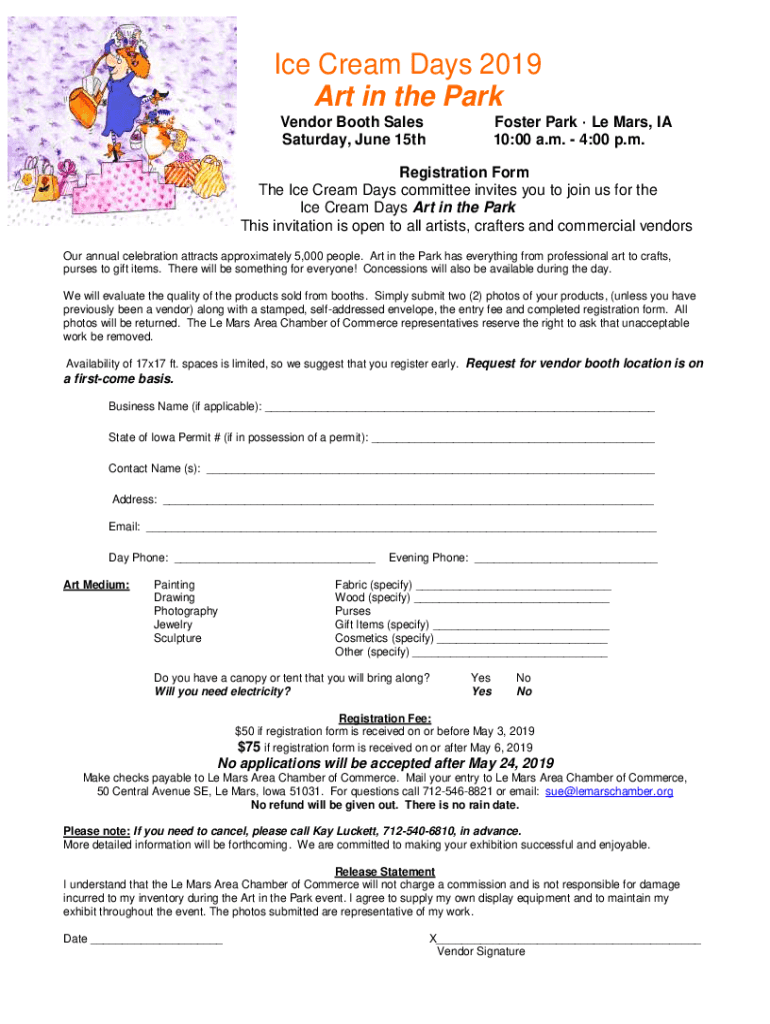 Ice Cream Days 2019
Art in the Park

Vendor Booth Sales
Saturday, June 15th

Foster Park · Le Mars, IA
10:00 a.m. - 4:00 p.m.

Registration Form
The Ice Cream Days committee invites you to join us for the Ice Cream Days Art in the Park
This invitation is open to all artists, crafters and commercial vendors

Our annual celebration attracts approximately 5,000 people. Art in the Park has everything from professional art to crafts, purses to gift items. There will be something for everyone! Concessions will also be available during the day.

We will evaluate the quality of the products sold from booths. Simply submit two (2) photos of your products, (unless you have previously been a vendor) along with a stamped, self-addressed envelope, the entry fee and completed registration form. All photos will be returned. The Le Mars Area Chamber of Commerce representatives reserve the right to ask that unacceptable work be removed.

Availability of 17x17 ft. spaces is limited, so we suggest that you register early. Request for vendor booth location is on a first-come basis.

Business Name (if applicable): ____________________

State of Iowa Permit # (if in possession of a permit): ____________________

Contact Name (s): ____________________

Address: ____________________

Email: ____________________

Day Phone: ____________________ Evening Phone: ____________________

Art Medium: Painting
Drawing
Photography
Jewelry
Sculpture

Fabric (specify) ____________________
Wood (specify) ____________________
Purses
Gift Items (specify) ____________________
Cosmetics (specify) ____________________
Other (specify) ____________________

Do you have a canopy or tent that you will bring along? Yes No
Will you need electricity? Yes No

Registration Fee:
$50 if registration form is received on or before May 3, 2019
$75 if registration form is received on or after May 6, 2019
No applications will be accepted after May 24, 2019
Make checks payable to Le Mars Area Chamber of Commerce. Mail your entry to Le Mars Area Chamber of Commerce, 50 Central Avenue SE, Le Mars, Iowa 51031. For questions call 712-546-8821 or email: sue@lemarschamber.org
No refund will be given out. There is no rain date.

Please note: If you need to cancel, please call Kay Luckett, 712-540-6810, in advance.
More detailed information will be forthcoming. We are committed to making your exhibition successful and enjoyable.

Release Statement
I understand that the Le Mars Area Chamber of Commerce will not charge a commission and is not responsible for damage incurred to my inventory during the Art in the Park event. I agree to supply my own display equipment and to maintain my exhibit throughout the event. The photos submitted are representative of my work.

Date ____________________

X____________________
Vendor Signature